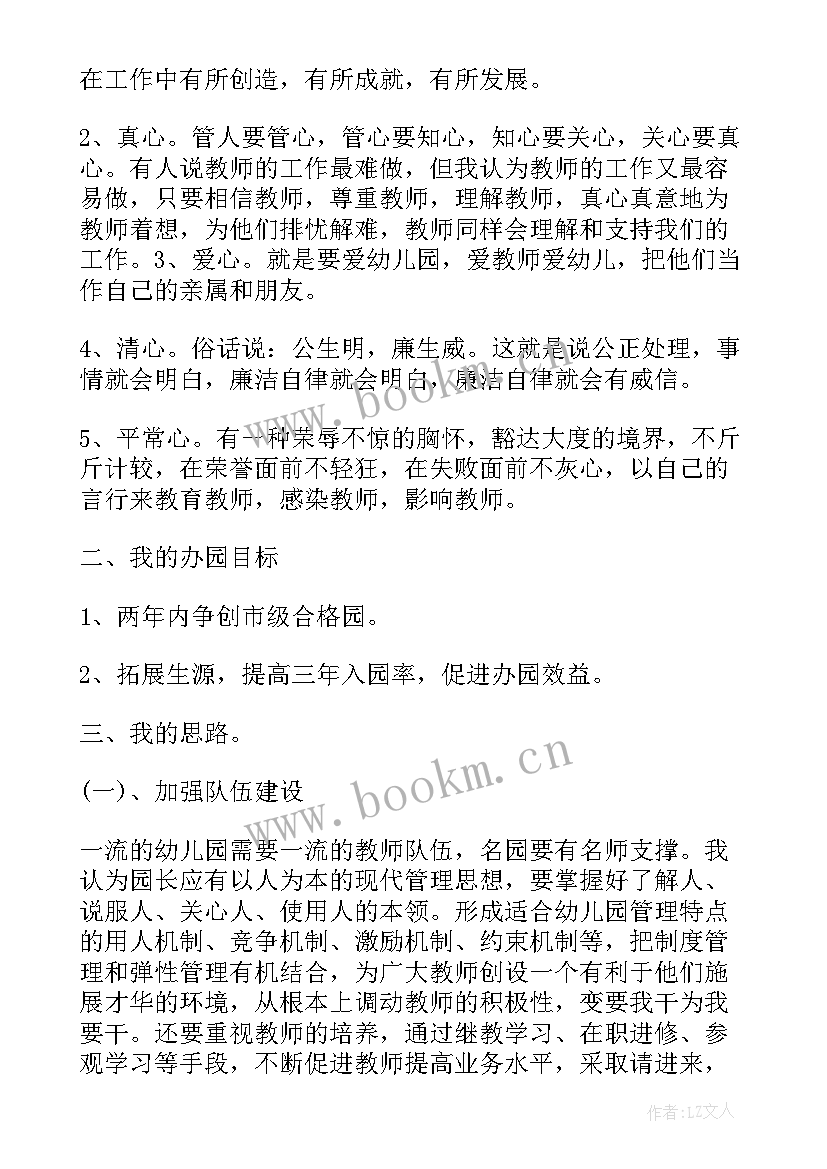 在工作中有所创造，有所成就，有所发展。

2、真心。管人要管心，管心要知心，知心要关心，关心要真心。有人说教师的工作最难做，但我认为教师的工作又最容易做，只要相信教师，尊重教师，理解教师，真心真意地为教师着想，为他们排忧解难，教师同样会理解和支持我们的工作。3、爱心。就是要爱幼儿园，爱教师爱幼儿，把他们当作自己的亲属和朋友。

4、清心。俗话说：公生明，廉生威。这就是说公正处理，事情就会明白，廉洁自律就会明白，廉洁自律就会有威信。

5、平常心。有一种荣辱不惊的胸怀，豁达大度的境界，不斤斤计较，在荣誉面前不轻狂，在失败面前不灰心，以自己的言行来教育教师，感染教师，影响教师。

二、我的办园目标

1、两年内争创市级合格园。

2、拓展生源，提高三年入园率，促进办园效益。

三、我的思路。

(一)、加强队伍建设

一流的幼儿园需要一流的教师队伍，名园要有名师支撑。我认为园长应有以人为本的现代管理思想，要掌握好了解人、说服人、关心人、使用人的本领。形成适合幼儿园管理特点的用人机制、竞争机制、激励机制、约束机制等，把制度管理和弹性管理有机结合，为广大教师创设一个有利于他们施展才华的环境，从根本上调动教师的积极性，变要我干为我要干。还要重视教师的培养，通过继教学习、在职进修、参观学习等手段，不断促进教师提高业务水平，采取请进来，

www.bookm.cn

www.bookm.cn

作者：LZ文人